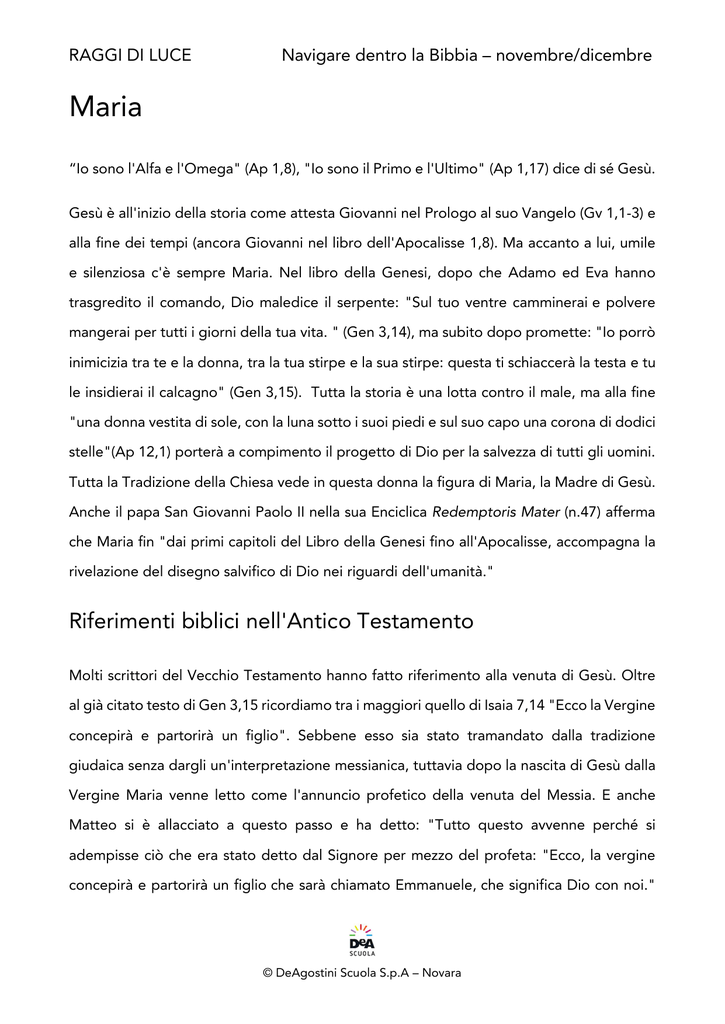 RAGGI DI LUCE Navigare dentro la Bibbia – novembre/dicembre

Maria

“Io sono l'Alfa e l'Omega" (Ap 1,8), "Io sono il Primo e l'Ultimo" (Ap 1,17) dice di sé Gesù.

Gesù è all'inizio della storia come attesta Giovanni nel Prologo al suo Vangelo (Gv 1,1-3) e alla fine dei tempi (ancora Giovanni nel libro dell'Apocalisse 1,8). Ma accanto a lui, umile e silenziosa c'è sempre Maria. Nel libro della Genesi, dopo che Adamo ed Eva hanno trasgredito il comando, Dio maledice il serpente: "Sul tuo ventre camminerai e polvere mangerai per tutti i giorni della tua vita. " (Gen 3,14), ma subito dopo promette: "Io porrò inimicizia tra te e la donna, tra la tua stirpe e la sua stirpe: questa ti schiaccerà la testa e tu le insidierai il calcagno" (Gen 3,15). Tutta la storia è una lotta contro il male, ma alla fine "una donna vestita di sole, con la luna sotto i suoi piedi e sul suo capo una corona di dodici stelle"(Ap 12,1) porterà a compimento il progetto di Dio per la salvezza di tutti gli uomini. Tutta la Tradizione della Chiesa vede in questa donna la figura di Maria, la Madre di Gesù. Anche il papa San Giovanni Paolo II nella sua Enciclica Redemptoris Mater (n.47) afferma che Maria fin "dai primi capitoli del Libro della Genesi fino all'Apocalisse, accompagna la rivelazione del disegno salvifico di Dio nei riguardi dell'umanità."

Riferimenti biblici nell'Antico Testamento

Molti scrittori del Vecchio Testamento hanno fatto riferimento alla venuta di Gesù. Oltre al già citato testo di Gen 3,15 ricordiamo tra i maggiori quello di Isaia 7,14 "Ecco la Vergine concepirà e partorirà un figlio". Sebbene esso sia stato tramandato dalla tradizione giudaica senza dargli un'interpretazione messianica, tuttavia dopo la nascita di Gesù dalla Vergine Maria venne letto come l'annuncio profetico della venuta del Messia. E anche Matteo si è allacciato a questo passo e ha detto: "Tutto questo avvenne perché si adempisse ciò che era stato detto dal Signore per mezzo del profeta: "Ecco, la vergine concepirà e partorirà un figlio che sarà chiamato Emmanuele, che significa Dio con noi."

DeA SCUOLA

© DeAgostini Scuola S.p.A – Novara